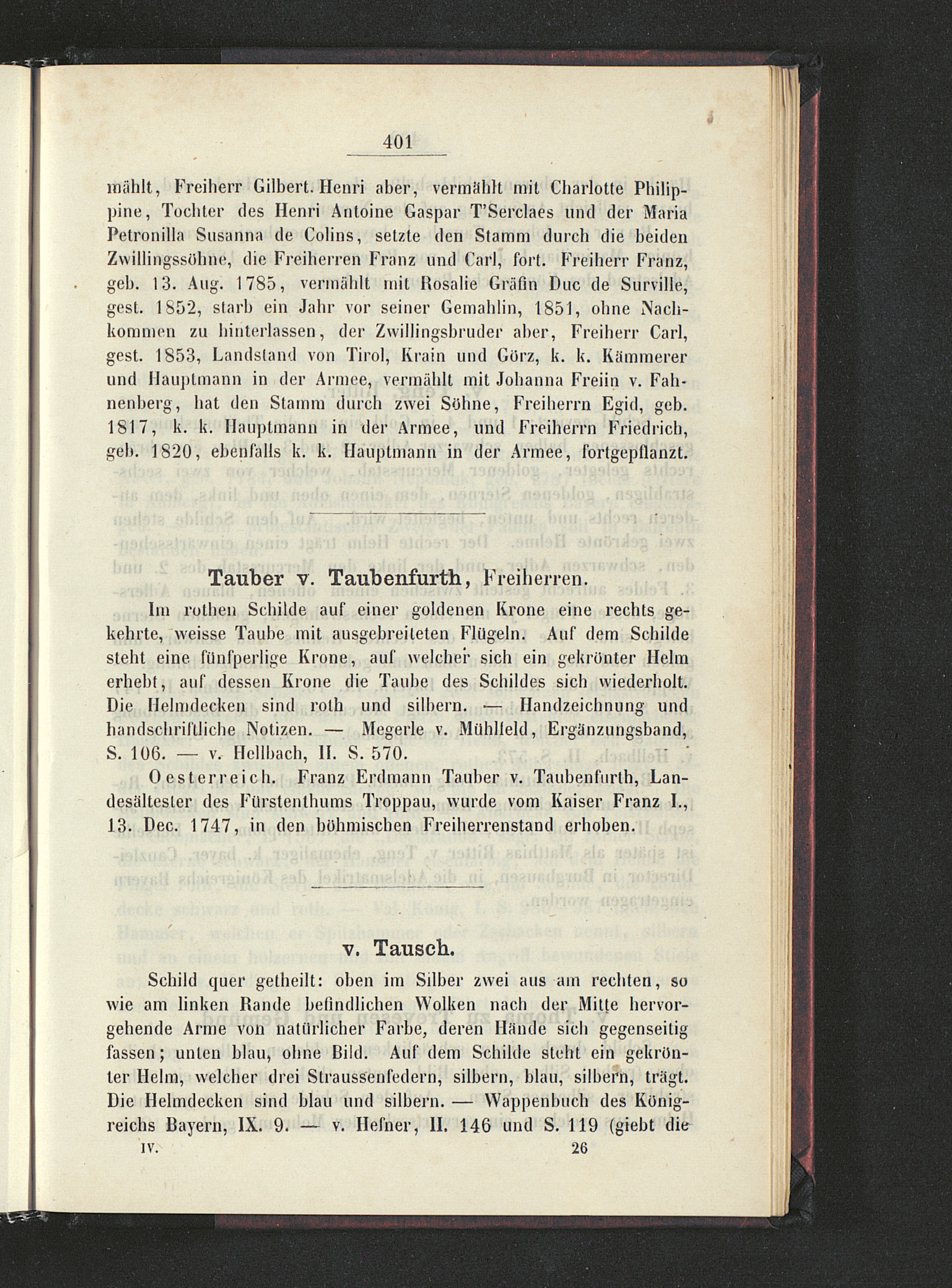 401

mählt, Freiherr Gilbert. Henri aber, vermählt mit Charlotte Philippine, Tochter des Henri Antoine Gaspar T'Serclaes und der Maria Petronilla Susanna de Colins, setzte den Stamm durch die beiden Zwillingssöhne, die Freiherren Franz und Carl, fort. Freiherr Franz, geb. 13. Aug. 1785, vermählt mit Rosalie Gräfin Duc de Surville, gest. 1852, starb ein Jahr vor seiner Gemahlin, 1851, ohne Nachkommen zu hinterlassen, der Zwillingsbruder aber, Freiherr Carl, gest. 1853, Landstand von Tirol, Krain und Görz, k. k. Kämmerer und Hauptmann in der Armee, vermählt mit Johanna Freiin v. Fahnenberg, hat den Stamm durch zwei Söhne, Freiherrn Egid, geb. 1817, k. k. Hauptmann in der Armee, und Freiherrn Friedrich, geb. 1820, ebenfalls k. k. Hauptmann in der Armee, fortgepflanzt.

Tauber v. Taubenfurth, Freiherren.

Im rothen Schilde auf einer goldenen Krone eine rechts gekehrte, weisse Taube mit ausgebreiteten Flügeln. Auf dem Schilde steht eine fünfperlige Krone, auf welcher sich ein gekrönter Helm erhebt, auf dessen Krone die Taube des Schildes sich wiederholt. Die Helmdecken sind roth und silbern. — Handzeichnung und handschriftliche Notizen. — Megerle v. Mühlfeld, Ergänzungsband, S. 106. — v. Hellbach, II. S. 570.

Oesterreich. Franz Erdmann Tauber v. Taubenfurth, Landesältester des Fürstenthums Troppau, wurde vom Kaiser Franz I., 13. Dec. 1747, in den böhmischen Freiherrenstand erhoben.

v. Tausch.

Schild quer getheilt: oben im Silber zwei aus am rechten, so wie am linken Rande befindlichen Wolken nach der Mitte hervorgehende Arme von natürlicher Farbe, deren Hände sich gegenseitig fassen; unten blau, ohne Bild. Auf dem Schilde steht ein gekrönter Helm, welcher drei Straussenfedern, silbern, blau, silbern, trägt. Die Helmdecken sind blau und silbern. — Wappenbuch des Königreichs Bayern, IX. 9. — v. Hefner, II. 146 und S. 119 (giebt die

IV. 26